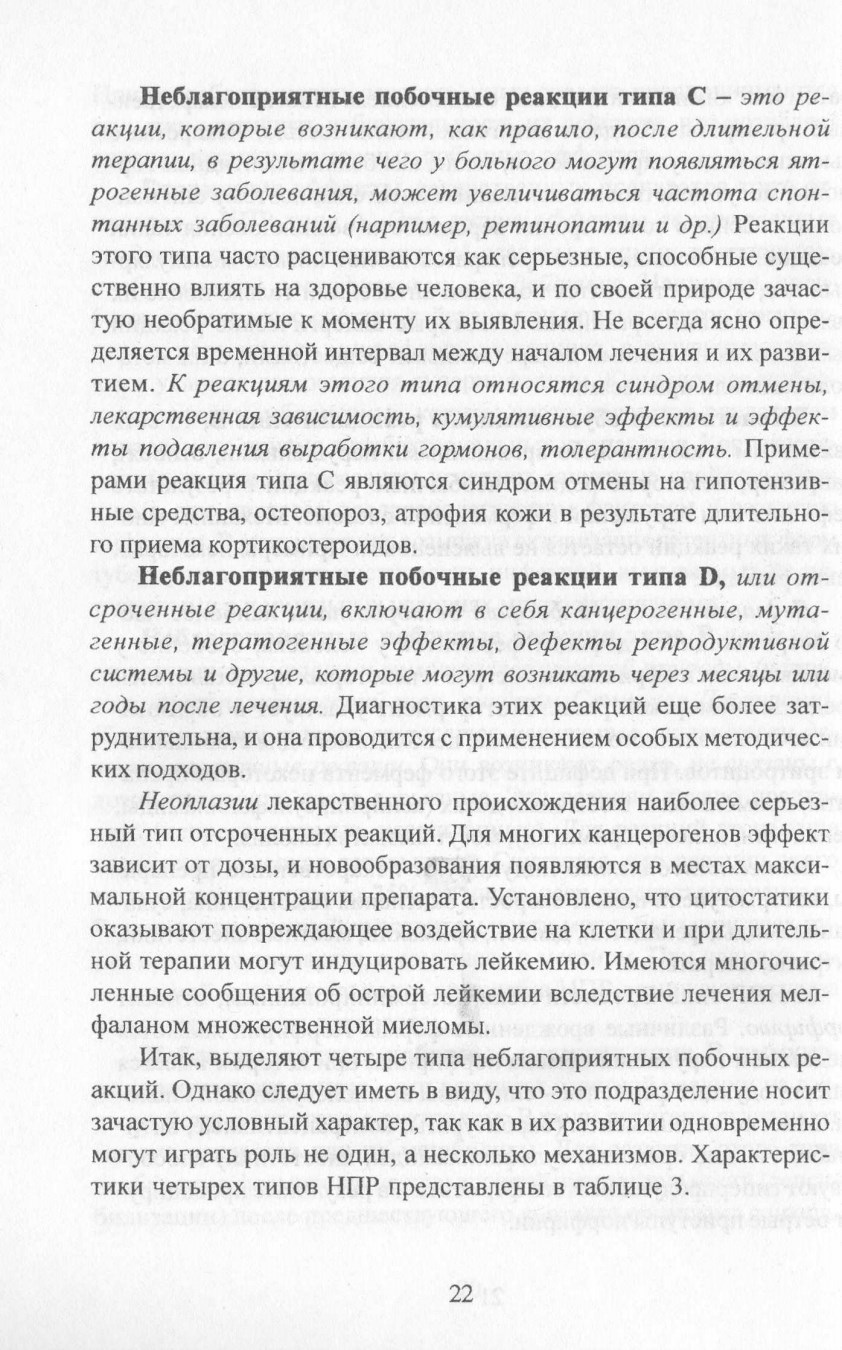 Неблагоприятные побочные реакции типа С – это реакции, которые возникают, как правило, после длительной терапии, в результате чего у больного могут появляться ятрогенные заболевания, может увеличиваться частота спонтанных заболеваний (нарпимер, ретинопатии и др.) Реакции этого типа часто расцениваются как серьезные, способные существенно влиять на здоровье человека, и по своей природе зачастую необратимые к моменту их выявления. Не всегда ясно определяется временной интервал между началом лечения и их развитием. К реакциям этого типа относятся синдром отмены, лекарственная зависимость, кумулятивные эффекты и эффекты подавления выработки гормонов, толерантность. Примерами реакция типа С являются синдром отмены на гипотензивные средства, остеопороз, атрофия кожи в результате длительного приема кортикостероидов.

Неблагоприятные побочные реакции типа D, или отсроченные реакции, включают в себя канцерогенные, мутагенные, тератогенные эффекты, дефекты репродуктивной системы и другие, которые могут возникать через месяцы или годы после лечения. Диагностика этих реакций еще более затруднительна, и она проводится с применением особых методических подходов.

Неоплазии лекарственного происхождения наиболее серьезный тип отсроченных реакций. Для многих канцерогенов эффект зависит от дозы, и новообразования появляются в местах максимальной концентрации препарата. Установлено, что цитостатики оказывают повреждающее воздействие на клетки и при длительной терапии могут индуцировать лейкемию. Имеются многочисленные сообщения об острой лейкемии вследствие лечения мелфаланом множественной миеломы.

Итак, выделяют четыре типа неблагоприятных побочных реакций. Однако следует иметь в виду, что это подразделение носит зачастую условный характер, так как в их развитии одновременно могут играть роль не один, а несколько механизмов. Характеристики четырех типов НПР представлены в таблице 3.

22